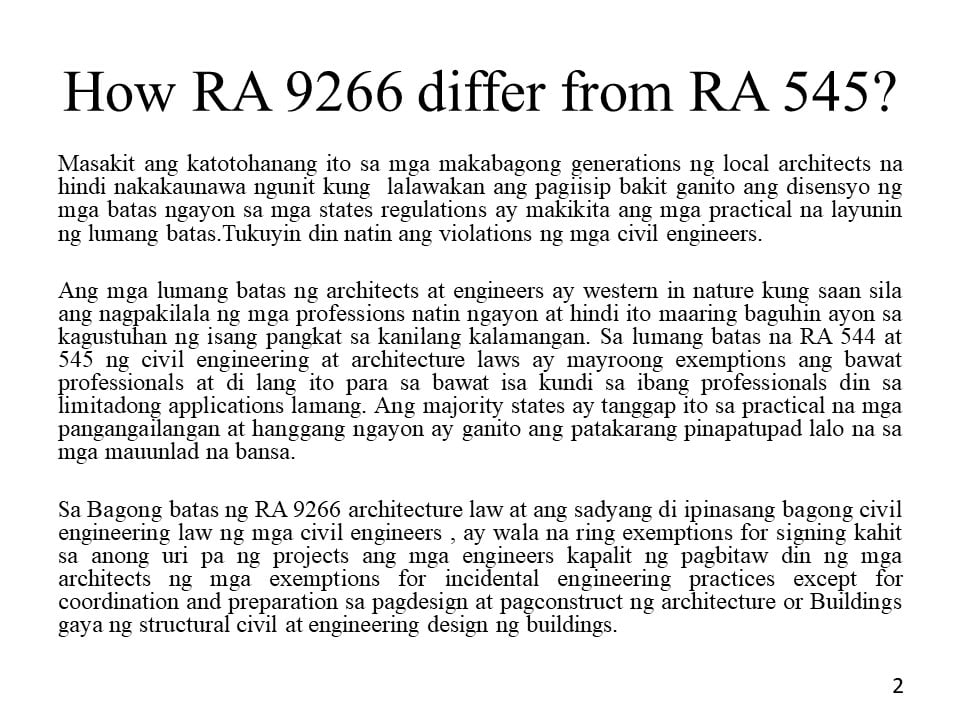 How RA 9266 differ from RA 545?

Masakit ang katotohanang ito sa mga makabagong generations ng local architects na hindi nakakaunawa ngunit kung lalawakan ang pagiisip bakit ganito ang disensyo ng mga batas ngayon sa mga states regulations ay makikita ang mga practical na layunin ng lumang batas.Tukuyin din natin ang violations ng mga civil engineers.

Ang mga lumang batas ng architects at engineers ay western in nature kung saan sila ang nagpakilala ng mga professions natin ngayon at hindi ito maaring baguhin ayon sa kagustuhan ng isang pangkat sa kanilang kalamangan. Sa lumang batas na RA 544 at 545 ng civil engineering at architecture laws ay mayroong exemptions ang bawat professionals at di lang ito para sa bawat isa kundi sa ibang professionals din sa limitadong applications lamang. Ang majority states ay tanggap ito sa practical na mga pangangailangan at hanggang ngayon ay ganito ang patakarang pinapatupad lalo na sa mga mauunlad na bansa.

Sa Bagong batas ng RA 9266 architecture law at ang sadyang di ipinasang bagong civil engineering law ng mga civil engineers , ay wala na ring exemptions for signing kahit sa anong uri pa ng projects ang mga engineers kapalit ng pagbitaw din ng mga architects ng mga exemptions for incidental engineering practices except for coordination and preparation sa pagdesign at pagconstruct ng architecture or Buildings gaya ng structural civil at engineering design ng buildings.

2